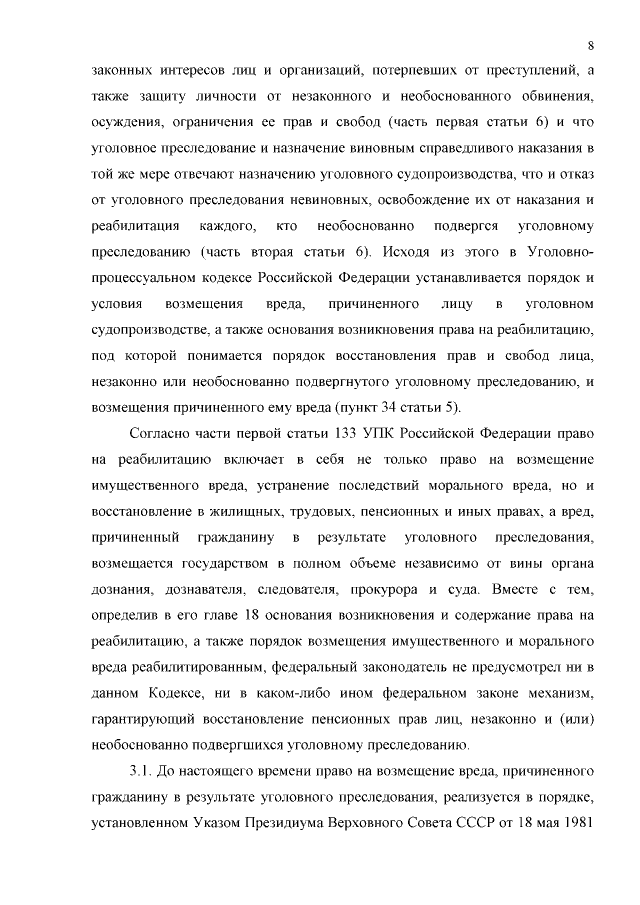 8

законных интересов лиц и организаций, потерпевших от преступлений, а также защиту личности от незаконного и необоснованного обвинения, осуждения, ограничения ее прав и свобод (часть первая статьи 6) и что уголовное преследование и назначение виновным справедливого наказания в той же мере отвечают назначению уголовного судопроизводства, что и отказ от уголовного преследования невиновных, освобождение их от наказания и реабилитация каждого, кто необоснованно подвергся уголовному преследованию (часть вторая статьи 6). Исходя из этого в Уголовно-процессуальном кодексе Российской Федерации устанавливается порядок и условия возмещения вреда, причиненного лицу в уголовном судопроизводстве, а также основания возникновения права на реабилитацию, под которой понимается порядок восстановления прав и свобод лица, незаконно или необоснованно подвергнутого уголовному преследованию, и возмещения причиненного ему вреда (пункт 34 статьи 5).

Согласно части первой статьи 133 УПК Российской Федерации право на реабилитацию включает в себя не только право на возмещение имущественного вреда, устранение последствий морального вреда, но и восстановление в жилищных, трудовых, пенсионных и иных правах, а вред, причиненный гражданину в результате уголовного преследования, возмещается государством в полном объеме независимо от вины органа дознания, дознавателя, следователя, прокурора и суда. Вместе с тем, определив в его главе 18 основания возникновения и содержание права на реабилитацию, а также порядок возмещения имущественного и морального вреда реабилитированным, федеральный законодатель не предусмотрел ни в данном Кодексе, ни в каком-либо ином федеральном законе механизм, гарантирующий восстановление пенсионных прав лиц, незаконно и (или) необоснованно подвергшихся уголовному преследованию.

3.1. До настоящего времени право на возмещение вреда, причиненного гражданину в результате уголовного преследования, реализуется в порядке, установленном Указом Президиума Верховного Совета СССР от 18 мая 1981